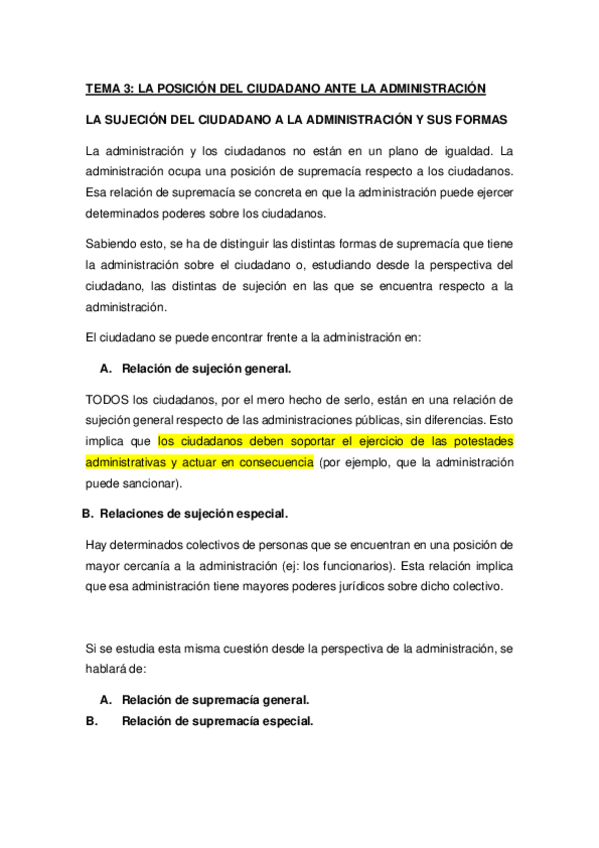 TEMA 3: LA POSICIÓN DEL CIUDADANO ANTE LA ADMINISTRACIÓN

LA SUJECIÓN DEL CIUDADANO A LA ADMINISTRACIÓN Y SUS FORMAS

La administración y los ciudadanos no están en un plano de igualdad. La administración ocupa una posición de supremacía respecto a los ciudadanos. Esa relación de supremacía se concreta en que la administración puede ejercer determinados poderes sobre los ciudadanos.

Sabiendo esto, se ha de distinguir las distintas formas de supremacía que tiene la administración sobre el ciudadano o, estudiando desde la perspectiva del ciudadano, las distintas de sujeción en las que se encuentra respecto a la administración.

El ciudadano se puede encontrar frente a la administración en:

A. Relación de sujeción general.

TODOS los ciudadanos, por el mero hecho de serlo, están en una relación de sujeción general respecto de las administraciones públicas, sin diferencias. Esto implica que los ciudadanos deben soportar el ejercicio de las potestades administrativas y actuar en consecuencia (por ejemplo, que la administración puede sancionar).

B. Relaciones de sujeción especial.

Hay determinados colectivos de personas que se encuentran en una posición de mayor cercanía a la administración (ej: los funcionarios). Esta relación implica que esa administración tiene mayores poderes jurídicos sobre dicho colectivo.

Si se estudia esta misma cuestión desde la perspectiva de la administración, se hablará de:

A. Relación de supremacía general.
B. Relación de supremacía especial.